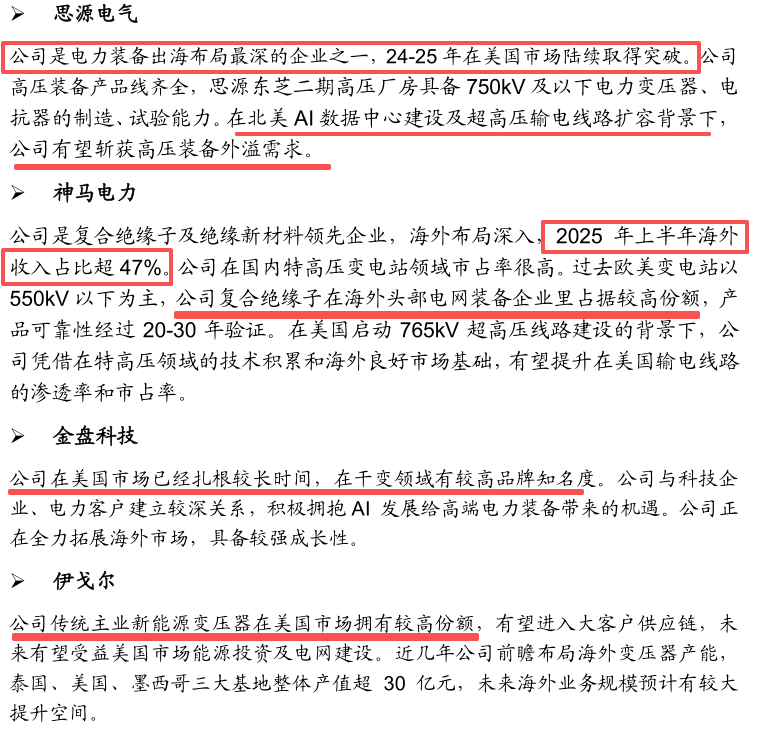 ➢ 思源电气

公司是电力装备出海布局最深的企业之一，24-25年在美国市场陆续取得突破。公司高压装备产品线齐全，思源东芝二期高压厂房具备750kV及以下电力变压器、电抗器的制造、试验能力。在北美AI数据中心建设及超高压输电线路扩容背景下，公司有望斩获高压装备外溢需求。

➢ 神马电力

公司是复合绝缘子及绝缘新材料领先企业，海外布局深入，2025年上半年海外收入占比超47%。公司在国内特高压变电站领域市占率很高。过去欧美变电站以550kV以下为主，公司复合绝缘子在海外头部电网装备企业里占据较高份额，产品可靠性经过20-30年验证。在美国启动765kV超高压线路建设的背景下，公司凭借在特高压领域的技术积累和海外良好市场基础，有望提升在美国输电线路的渗透率和市占率。

➢ 金盘科技

公司在美国市场已经扎根较长时间，在干变领域有较高品牌知名度。公司与科技企业、电力客户建立较深关系，积极拥抱AI发展给高端电力装备带来的机遇。公司正在全力拓展海外市场，具备较强成长性。

➢ 伊戈尔

公司传统主业新能源变压器在美国市场拥有较高份额，有望进入大客户供应链，未来有望受益美国市场能源投资及电网建设。近几年公司前瞻布局海外变压器产能，泰国、美国、墨西哥三大基地整体产值超30亿元，未来海外业务规模预计有较大提升空间。